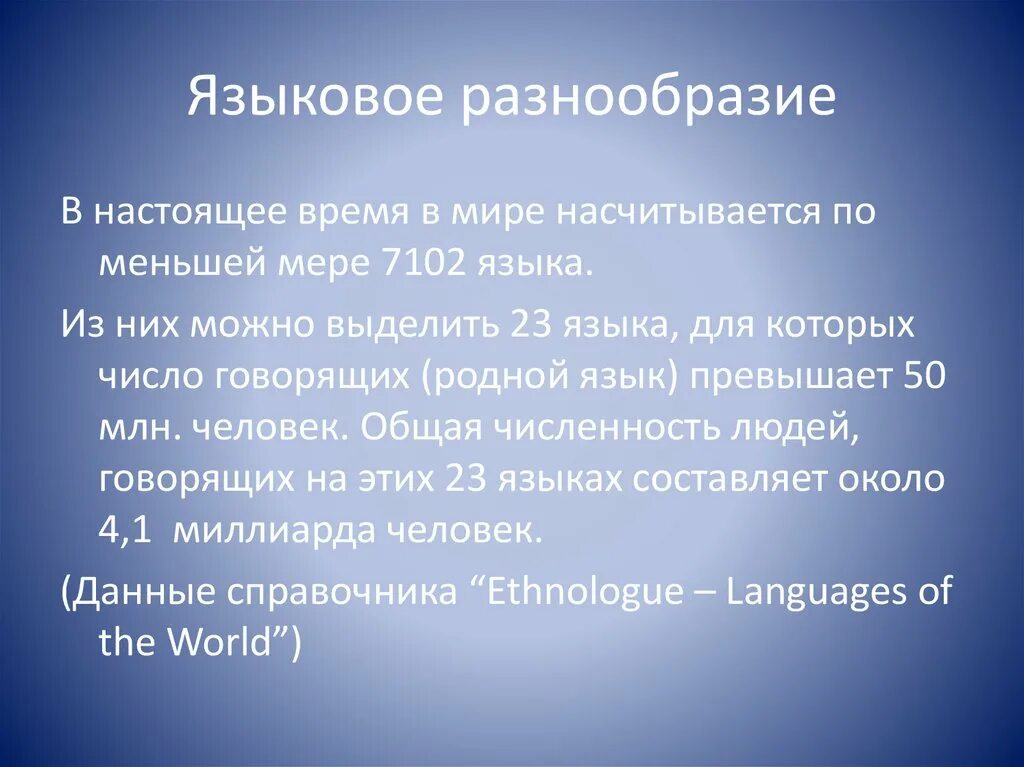 Языковое разнообразие

В настоящее время в мире насчитывается по меньшей мере 7102 языка.

Из них можно выделить 23 языка, для которых число говорящих (родной язык) превышает 50 млн. человек. Общая численность людей, говорящих на этих 23 языках составляет около 4,1 миллиарда человек.

(Данные справочника “Ethnologue – Languages of the World”)